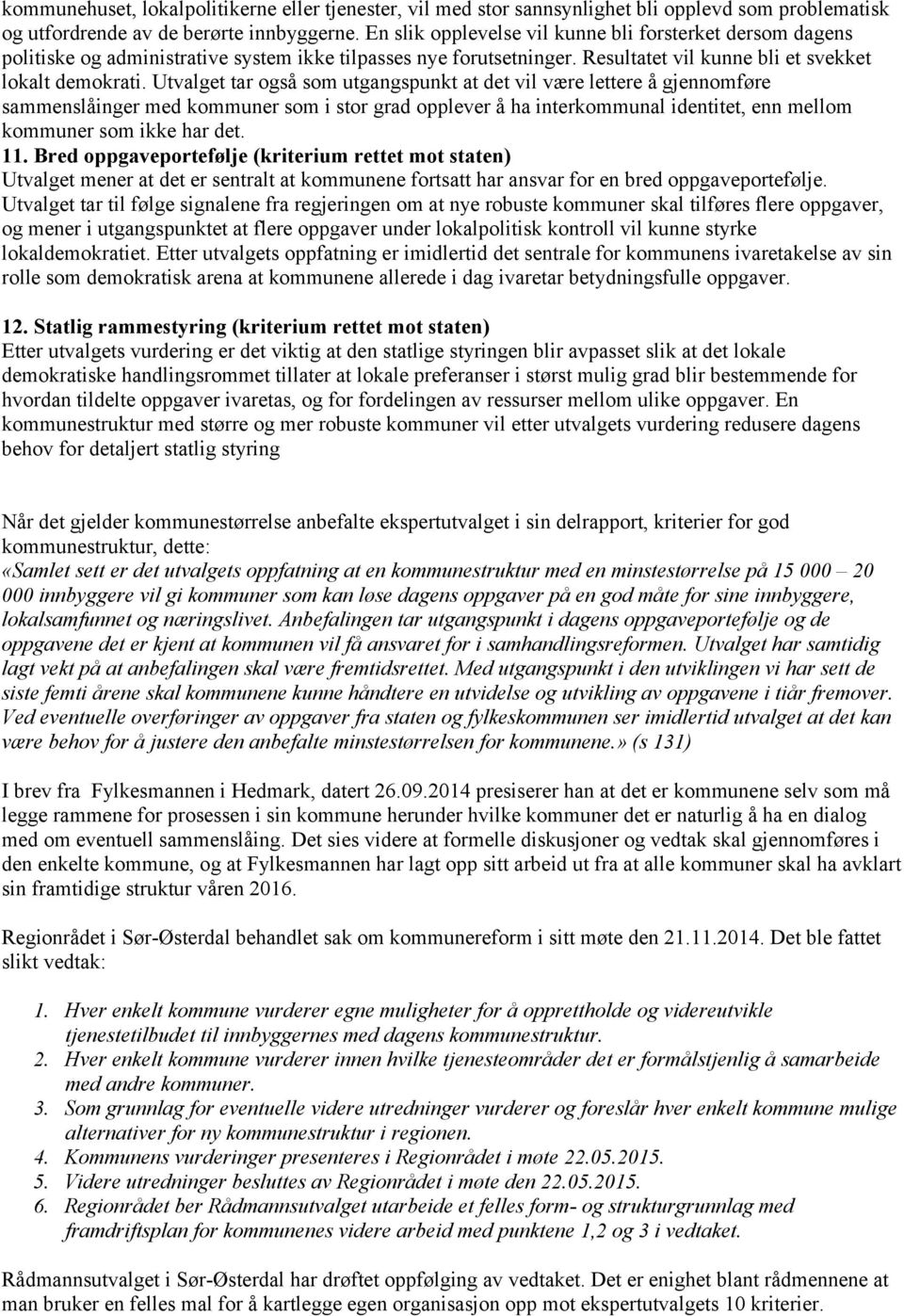 kommunehuset, lokalpolitikerne eller tjenester, vil med stor sannsynlighet bli opplevd som problematisk og utfordrende av de berørte innbyggerne. En slik opplevelse vil kunne bli forsterket dersom dagens politiske og administrative system ikke tilpasses nye forutsetninger. Resultatet vil kunne bli et svekket lokalt demokrati. Utvalget tar også som utgangspunkt at det vil være lettere å gjennomføre sammenslåinger med kommuner som i stor grad opplever å ha interkommunal identitet, enn mellom kommuner som ikke har det.
11. Bred oppgaveportefølje (kriterium rettet mot staten)
Utvalget mener at det er sentralt at kommunene fortsatt har ansvar for en bred oppgaveportefølje. Utvalget tar til følge signalene fra regjeringen om at nye robuste kommuner skal tilføres flere oppgaver, og mener i utgangspunktet at flere oppgaver under lokalpolitisk kontroll vil kunne styrke lokaldemokratiet. Etter utvalgets oppfatning er imidlertid det sentrale for kommunens ivaretakelse av sin rolle som demokratisk arena at kommunene allerede i dag ivaretar betydningsfulle oppgaver.

12. Statlig rammestyring (kriterium rettet mot staten)
Etter utvalgets vurdering er det viktig at den statlige styringen blir avpasset slik at det lokale demokratiske handlingsrommet tillater at lokale preferanser i størst mulig grad blir bestemmende for hvordan tildelte oppgaver ivaretas, og for fordelingen av ressurser mellom ulike oppgaver. En kommunestruktur med større og mer robuste kommuner vil etter utvalgets vurdering redusere dagens behov for detaljert statlig styring

Når det gjelder kommunestørrelse anbefalte ekspertutvalget i sin delrapport, kriterier for god kommunestruktur, dette:
«Samlet sett er det utvalgets oppfatning at en kommunestruktur med en minstestørrelse på 15 000 – 20 000 innbyggere vil gi kommuner som kan løse dagens oppgaver på en god måte for sine innbyggere, lokalsamfunnet og næringslivet. Anbefalingen tar utgangspunkt i dagens oppgaveportefølje og de oppgavene det er kjent at kommunen vil få ansvaret for i samhandlingsreformen. Utvalget har samtidig lagt vekt på at anbefalingen skal være fremtidsrettet. Med utgangspunkt i den utviklingen vi har sett de siste femti årene skal kommunene kunne håndtere en utvidelse og utvikling av oppgavene i tiår fremover. Ved eventuelle overføringer av oppgaver fra staten og fylkeskommunen ser imidlertid utvalget at det kan være behov for å justere den anbefalte minstestørrelsen for kommunene.» (s 131)

I brev fra Fylkesmannen i Hedmark, datert 26.09.2014 presiserer han at det er kommunene selv som må legge rammene for prosessen i sin kommune herunder hvilke kommuner det er naturlig å ha en dialog med om eventuell sammenslåing. Det sies videre at formelle diskusjoner og vedtak skal gjennomføres i den enkelte kommune, og at Fylkesmannen har lagt opp sitt arbeid ut fra at alle kommuner skal ha avklart sin framtidige struktur våren 2016.

Regionrådet i Sør-Østerdal behandlet sak om kommunereform i sitt møte den 21.11.2014. Det ble fattet slikt vedtak:

1. Hver enkelt kommune vurderer egne muligheter for å opprettholde og videreutvikle tjenestetilbudet til innbyggernes med dagens kommunestruktur.
2. Hver enkelt kommune vurderer innen hvilke tjenesteområder det er formålstjenlig å samarbeide med andre kommuner.
3. Som grunnlag for eventuelle videre utredninger vurderer og foreslår hver enkelt kommune mulige alternativer for ny kommunestruktur i regionen.
4. Kommunens vurderinger presenteres i Regionrådet i møte 22.05.2015.
5. Videre utredninger besluttes av Regionrådet i møte den 22.05.2015.
6. Regionrådet ber Rådmannsutvalget utarbeide et felles form- og strukturgrunnlag med framdriftsplan for kommunenes videre arbeid med punktene 1,2 og 3 i vedtaket.

Rådmannsutvalget i Sør-Østerdal har drøftet oppfølging av vedtaket. Det er enighet blant rådmennene at man bruker en felles mal for å kartlegge egen organisasjon opp mot ekspertutvalgets 10 kriterier.